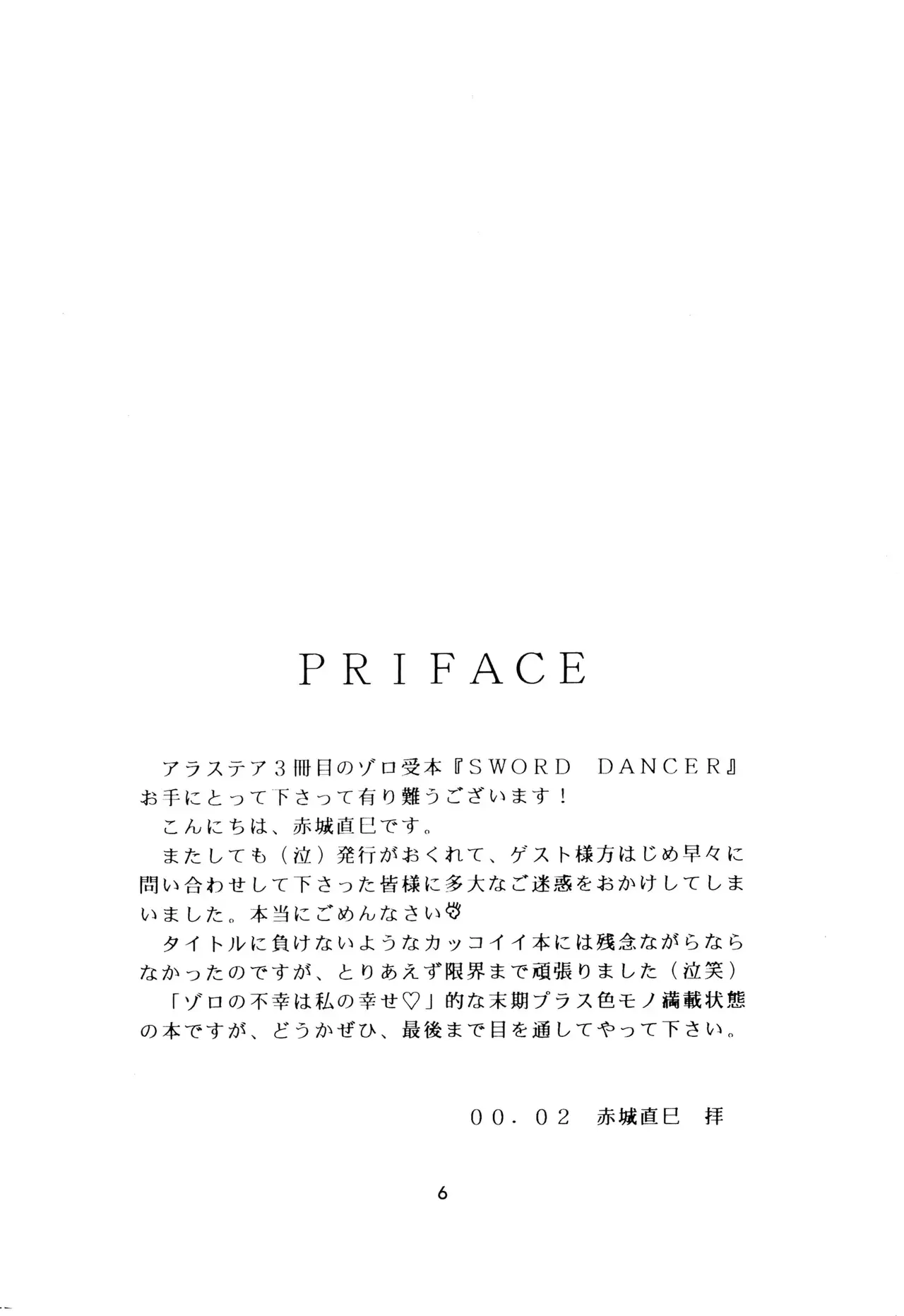 PRIFACE

アラステア3冊目のゾロ受本『SWORD DANCER』お手にとって下さって有り難うございます！

こんにちは、赤城直巳です。

またしても（泣）発行がおくれて、ゲスト様方はじめ早々に問い合わせして下さった皆様に多大なご迷惑をおかけしてしまいました。本当にごめんなさい

タイトルに負けないようなカッコイイ本には残念ながらならなかったのですが、とりあえず限界まで頑張りました（泣笑）

「ゾロの不幸は私の幸せ♡」的な末期プラス色モノ満載状態の本ですが、どうかぜひ、最後まで目を通してやって下さい。

00.02 赤城直巳 拝

6